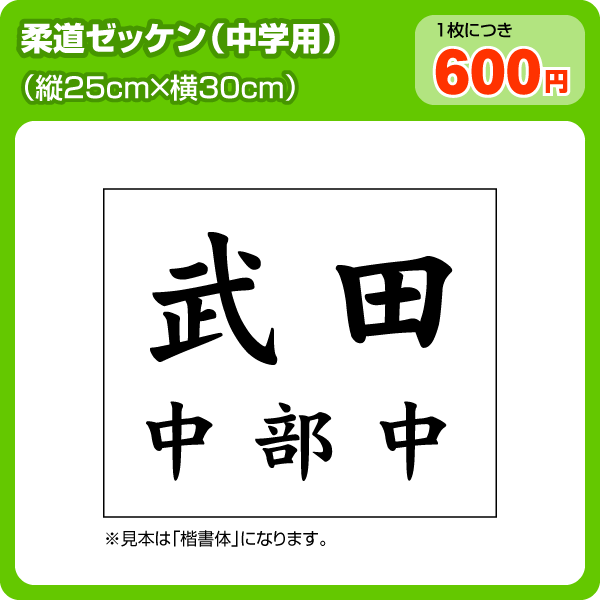 柔道ゼッケン（中学用）
（縦25cm×横30cm）

1枚につき
600円

武田
中部中

※見本は「楷書体」になります。